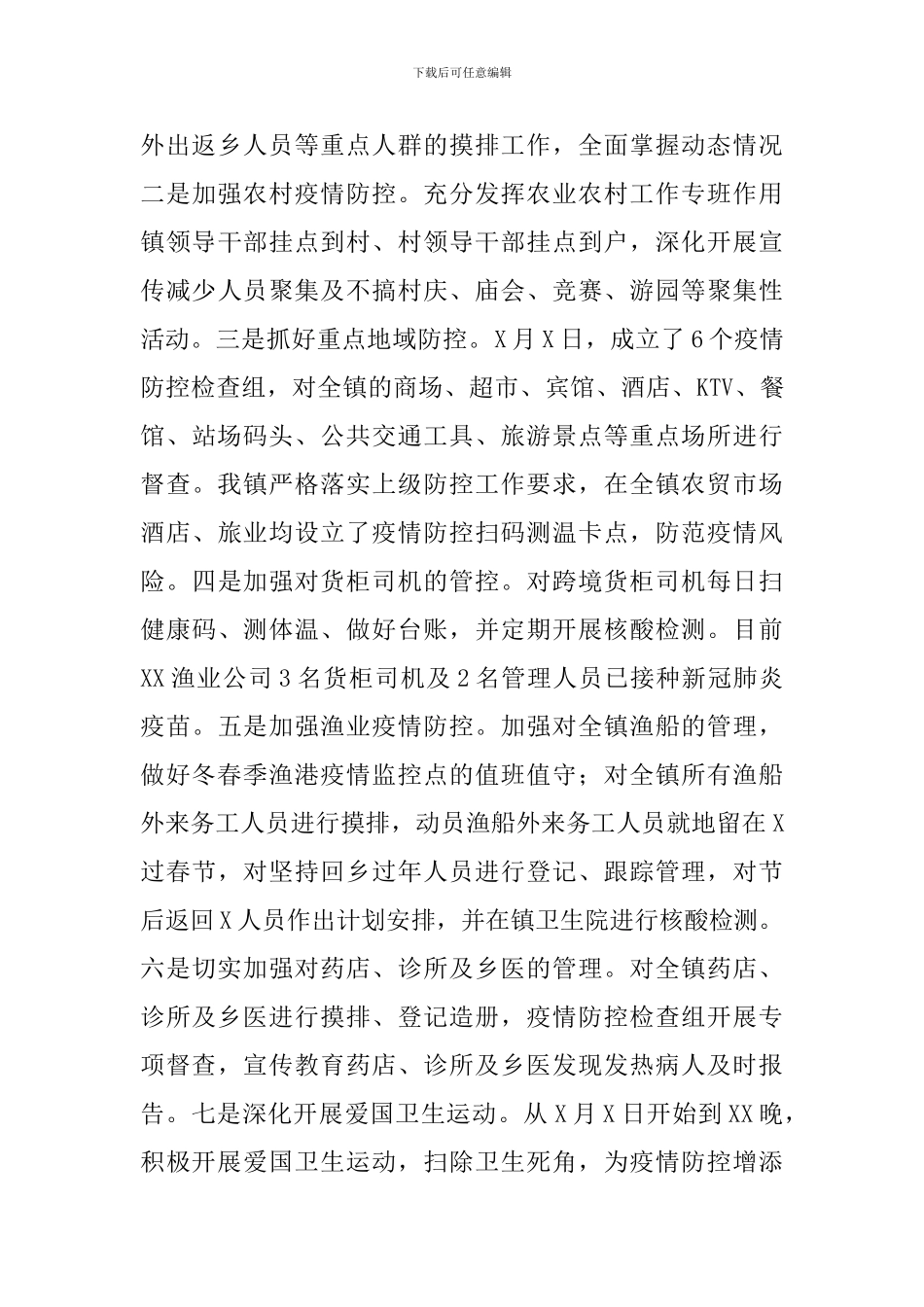 下载后可任意编辑

外出返乡人员等重点人群的摸排工作，全面掌握动态情况二是加强农村疫情防控。充分发挥农业农村工作专班作用镇领导干部挂点到村、村领导干部挂点到户，深化开展宣传减少人员聚集及不搞村庆、庙会、竞赛、游园等聚集性活动。三是抓好重点地域防控。X月X日，成立了6个疫情防控检查组，对全镇的商场、超市、宾馆、酒店、KTV、餐馆、站场码头、公共交通工具、旅游景点等重点场所进行督查。我镇严格落实上级防控工作要求，在全镇农贸市场酒店、旅业均设立了疫情防控扫码测温卡点，防范疫情风险。四是加强对货柜司机的管控。对跨境货柜司机每日扫健康码、测体温、做好台账，并定期开展核酸检测。目前XX渔业公司3名货柜司机及2名管理人员已接种新冠肺炎疫苗。五是加强渔业疫情防控。加强对全镇渔船的管理，做好冬春季渔港疫情监控点的值班值守；对全镇所有渔船外来务工人员进行摸排，动员渔船外来务工人员就地留在X过春节，对坚持回乡过年人员进行登记、跟踪管理，对节后返回X人员作出计划安排，并在镇卫生院进行核酸检测。六是切实加强对药店、诊所及乡医的管理。对全镇药店、诊所及乡医进行摸排、登记造册，疫情防控检查组开展专项督查，宣传教育药店、诊所及乡医发现发热病人及时报告。七是深化开展爱国卫生运动。从X月X日开始到XX晚，积极开展爱国卫生运动，扫除卫生死角，为疫情防控增添